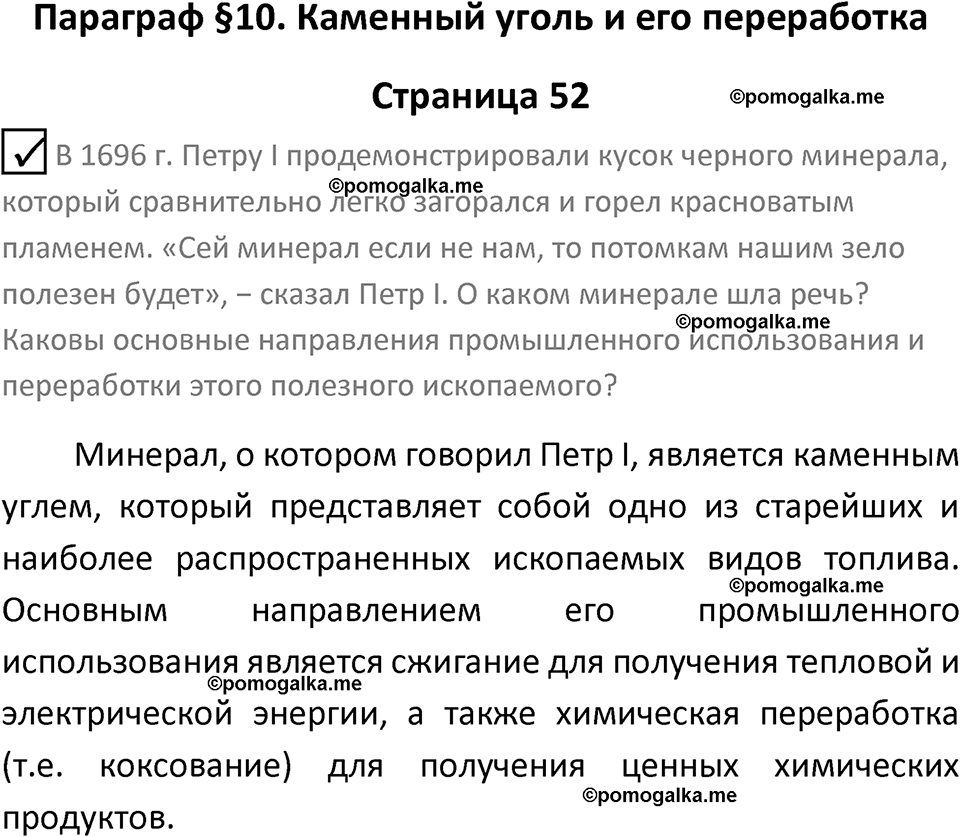 Параграф §10. Каменный уголь и его переработка

Страница 52

©pomogalka.me

В 1696 г. Петру I продемонстрировали кусок черного минерала, который сравнительно легко загорался и горел красноватым пламенем. «Сей минерал если не нам, то потомкам нашим зело полезен будет», – сказал Петр I. О каком минерале шла речь? Каковы основные направления промышленного использования и переработки этого полезного ископаемого?

©pomogalka.me

©pomogalka.me

Минерал, о котором говорил Петр I, является каменным углем, который представляет собой одно из старейших и наиболее распространенных ископаемых видов топлива. Основным направлением его промышленного использования является сжигание для получения тепловой и электрической энергии, а также химическая переработка (т.е. коксование) для получения ценных химических продуктов.

©pomogalka.me

©pomogalka.me

©pomogalka.me